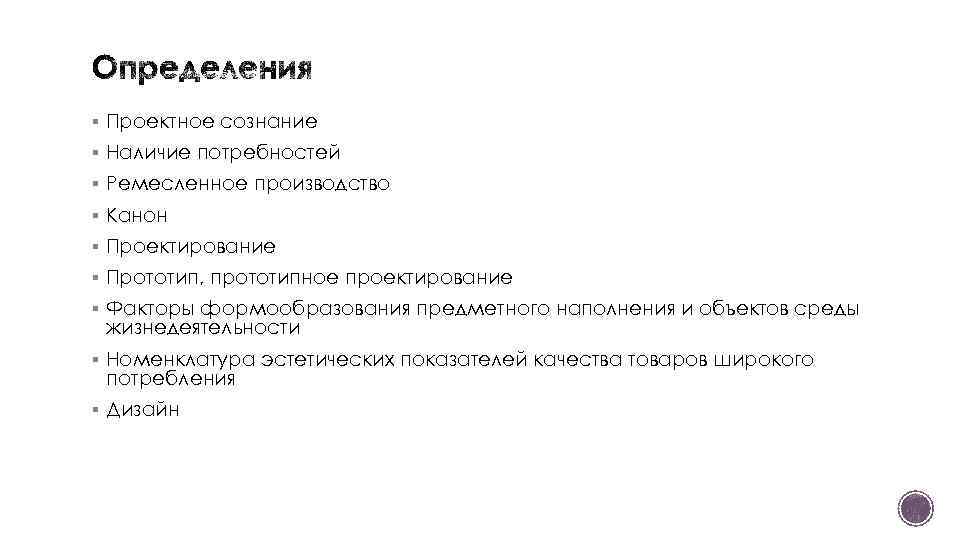 Определения

▪ Проектное сознание
▪ Наличие потребностей
▪ Ремесленное производство
▪ Канон
▪ Проектирование
▪ Прототип, прототипное проектирование
▪ Факторы формообразования предметного наполнения и объектов среды жизнедеятельности
▪ Номенклатура эстетических показателей качества товаров широкого потребления
▪ Дизайн